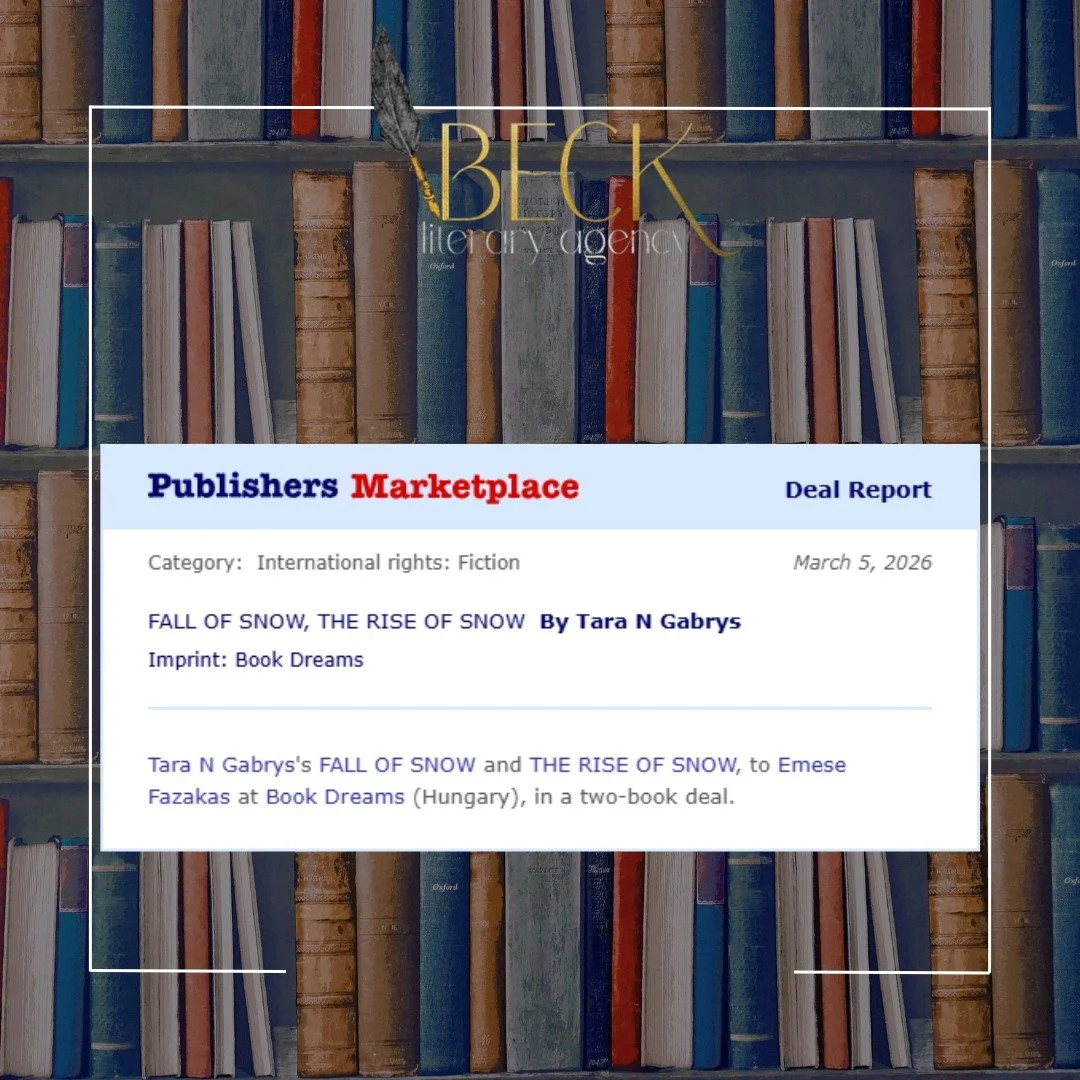 BECK
literary agency

Publishers Marketplace

Deal Report

Category: International rights: Fiction

March 5, 2026

FALL OF SNOW, THE RISE OF SNOW By Tara N Gabrys

Imprint: Book Dreams

Tara N Gabrys's FALL OF SNOW and THE RISE OF SNOW, to Emese Fazakas at Book Dreams (Hungary), in a two-book deal.